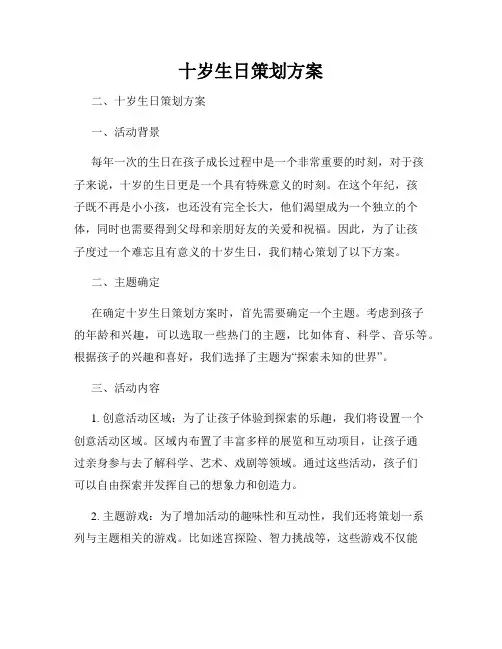 十岁生日策划方案

二、十岁生日策划方案

一、活动背景

每年一次的生日在孩子成长过程中是一个非常重要的时刻，对于孩子来说，十岁的生日更是一个具有特殊意义的时刻。在这个年纪，孩子既不再是小小孩，也还没有完全长大，他们渴望成为一个独立的个体，同时也需要得到父母和亲朋好友的关爱和祝福。因此，为了让孩子度过一个难忘且有意义的十岁生日，我们精心策划了以下方案。

二、主题确定

在确定十岁生日策划方案时，首先需要确定一个主题。考虑到孩子的年龄和兴趣，可以选取一些热门的主题，比如体育、科学、音乐等。根据孩子的兴趣和喜好，我们选择了主题为“探索未知的世界”。

三、活动内容

1. 创意活动区域：为了让孩子体验到探索的乐趣，我们将设置一个创意活动区域。区域内布置了丰富多样的展览和互动项目，让孩子通过亲身参与去了解科学、艺术、戏剧等领域。通过这些活动，孩子们可以自由探索并发挥自己的想象力和创造力。

2. 主题游戏：为了增加活动的趣味性和互动性，我们还将策划一系列与主题相关的游戏。比如迷宫探险、智力挑战等，这些游戏不仅能